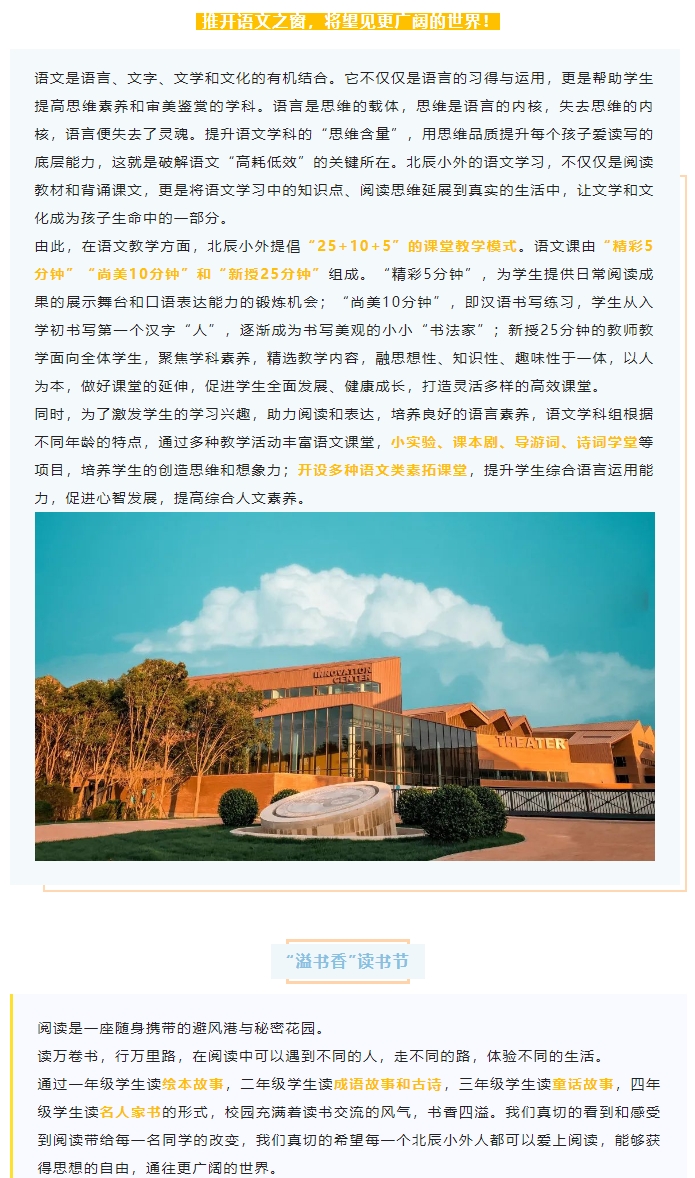 推开语文之窗，将望见更广阔的世界！

语文是语言、文字、文学和文化的有机结合。它不仅仅是语言的习得与运用，更是帮助学生提高思维素养和审美鉴赏的学科。语言是思维的载体，思维是语言的内核，失去思维的内核，语言便失去了灵魂。提升语文学科的“思维含量”，用思维品质提升每个孩子爱读写的底层能力，这就是破解语文“高耗低效”的关键所在。北辰小外的语文学习，不仅仅是阅读教材和背诵课文，更是将语文学习中的知识点、阅读思维延展到真实的生活中，让文学和文化成为孩子生命中的一部分。

由此，在语文教学方面，北辰小外提倡“25+10+5”的课堂教学模式。语文课由“精彩5分钟”“尚美10分钟”和“新授25分钟”组成。“精彩5分钟”，为学生提供日常阅读成果的展示舞台和口语表达能力的锻炼机会；“尚美10分钟”，即汉语书写练习，学生从入学初书写第一个汉字“人”，逐渐成为书写美观的小小“书法家”；新授25分钟的教师教学面向全体学生，聚焦学科素养，精选教学内容，融思想性、知识性、趣味性于一体，以人为本，做好课堂的延伸，促进学生全面发展、健康成长，打造灵活多样的高效课堂。

同时，为了激发学生的学习兴趣，助力阅读和表达，培养良好的语言素养，语文学科组根据不同年龄的特点，通过多种教学活动丰富语文课堂，小实验、课本剧、导游词、诗词学堂等项目，培养学生的创造思维和想象力；开设多种语文类素拓课堂，提升学生综合语言运用能力，促进心智发展，提高综合人文素养。

INNOVATION CENTER

THEATER

“溢书香”读书节

阅读是一座随身携带的避风港与秘密花园。

读万卷书，行万里路，在阅读中可以遇到不同的人，走不同的路，体验不同的生活。

通过一年级学生读绘本故事，二年级学生读成语故事和古诗，三年级学生读童话故事，四年级学生读名人家书的形式，校园充满着读书交流的风气，书香四溢。我们真切的看到和感受到阅读带给每一名同学的改变，我们真切的希望每一个北辰小外人都可以爱上阅读，能够获得思想的自由，通往更广阔的世界。